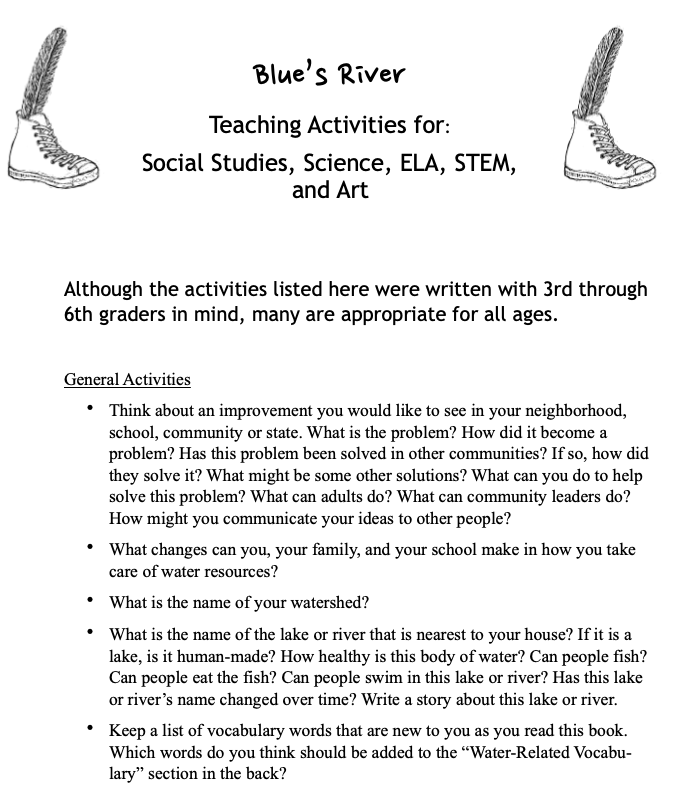 Blue's River

Teaching Activities for:
Social Studies, Science, ELA, STEM, and Art

Although the activities listed here were written with 3rd through 6th graders in mind, many are appropriate for all ages.

General Activities

• Think about an improvement you would like to see in your neighborhood, school, community or state. What is the problem? How did it become a problem? Has this problem been solved in other communities? If so, how did they solve it? What might be some other solutions? What can you do to help solve this problem? What can adults do? What can community leaders do? How might you communicate your ideas to other people?

• What changes can you, your family, and your school make in how you take care of water resources?

• What is the name of your watershed?

• What is the name of the lake or river that is nearest to your house? If it is a lake, is it human-made? How healthy is this body of water? Can people fish? Can people eat the fish? Can people swim in this lake or river? Has this lake or river's name changed over time? Write a story about this lake or river.

• Keep a list of vocabulary words that are new to you as you read this book. Which words do you think should be added to the "Water-Related Vocabulary" section in the back?